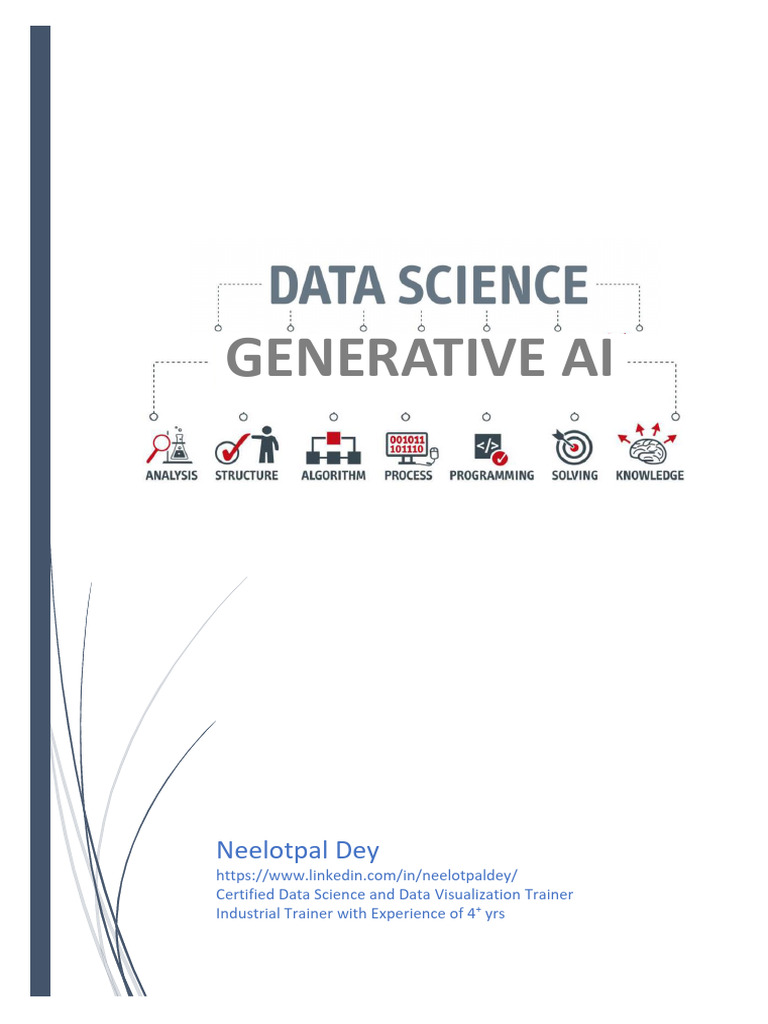 DATA SCIENCE
GENERATIVE AI

001011
101110

ANALYSIS STRUCTURE ALGORITHM PROCESS PROGRAMMING SOLVING KNOWLEDGE

Neelotpal Dey
https://www.linkedin.com/in/neelotpaldey/
Certified Data Science and Data Visualization Trainer
Industrial Trainer with Experience of $4^+$ yrs